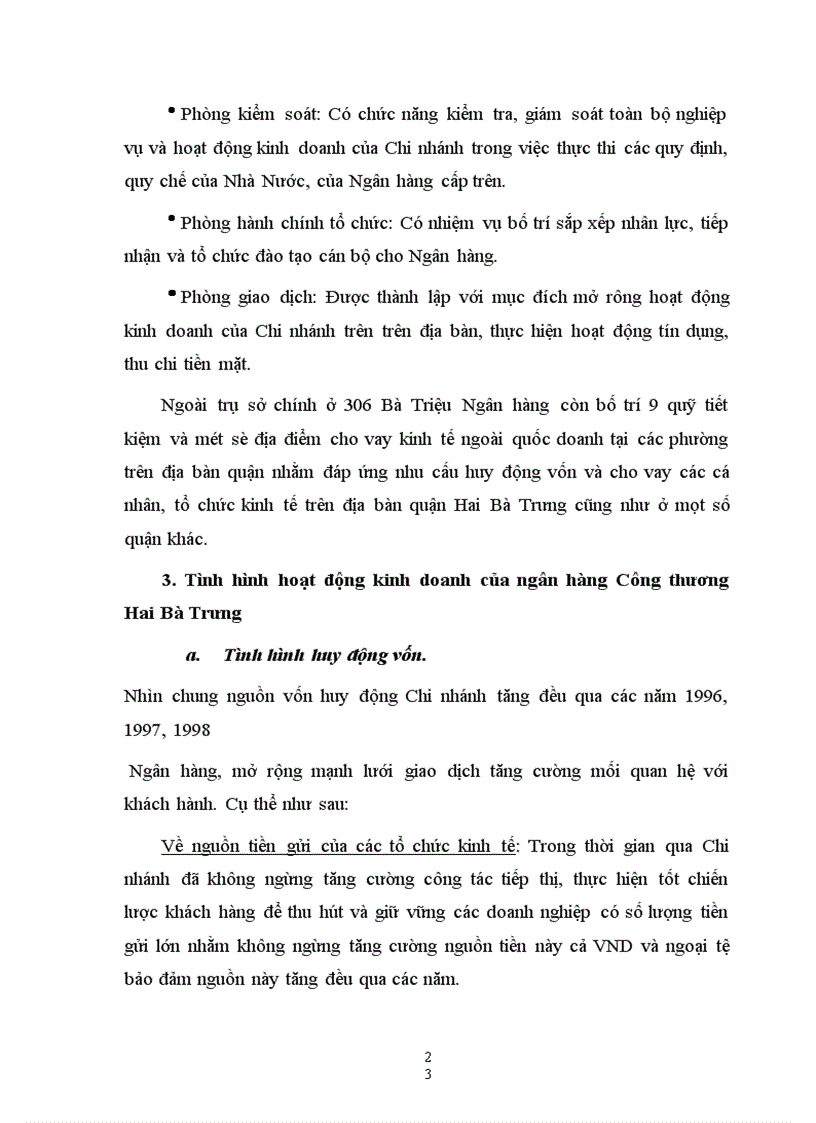 • Phòng kiểm soát: Có chức năng kiểm tra, giám soát toàn bộ nghiệp vụ và hoạt động kinh doanh của Chi nhánh trong việc thực thi các quy định, quy chế của Nhà Nước, của Ngân hàng cấp trên.

• Phòng hành chính tổ chức: Có nhiệm vụ bố trí sắp xếp nhân lực, tiếp nhận và tổ chức đào tạo cán bộ cho Ngân hàng.

• Phòng giao dịch: Được thành lập với mục đích mở rông hoạt động kinh doanh của Chi nhánh trên trên địa bàn, thực hiện hoạt động tín dụng, thu chi tiền mặt.

Ngoài trụ sở chính ở 306 Bà Triệu Ngân hàng còn bố trí 9 quỹ tiết kiệm và mét sè địa điểm cho vay kinh tế ngoài quốc doanh tại các phường trên địa bàn quận nhằm đáp ứng nhu cầu huy động vốn và cho vay các cá nhân, tổ chức kinh tế trên địa bàn quận Hai Bà Trưng cũng như ở mọt số quận khác.

3. Tình hình hoạt động kinh doanh của ngân hàng Công thương Hai Bà Trưng

a. Tình hình huy động vốn.

Nhìn chung nguồn vốn huy động Chi nhánh tăng đều qua các năm 1996, 1997, 1998

Ngân hàng, mở rộng mạnh lưới giao dịch tăng cường mối quan hệ với khách hành. Cụ thể như sau:

Về nguồn tiền gửi của các tổ chức kinh tế: Trong thời gian qua Chi nhánh đã không ngừng tăng cường công tác tiếp thị, thực hiện tốt chiến lược khách hàng để thu hút và giữ vững các doanh nghiệp có số lượng tiền gửi lớn nhằm không ngừng tăng cường nguồn tiền này cả VND và ngoại tệ bảo đảm nguồn này tăng đều qua các năm.

2
3